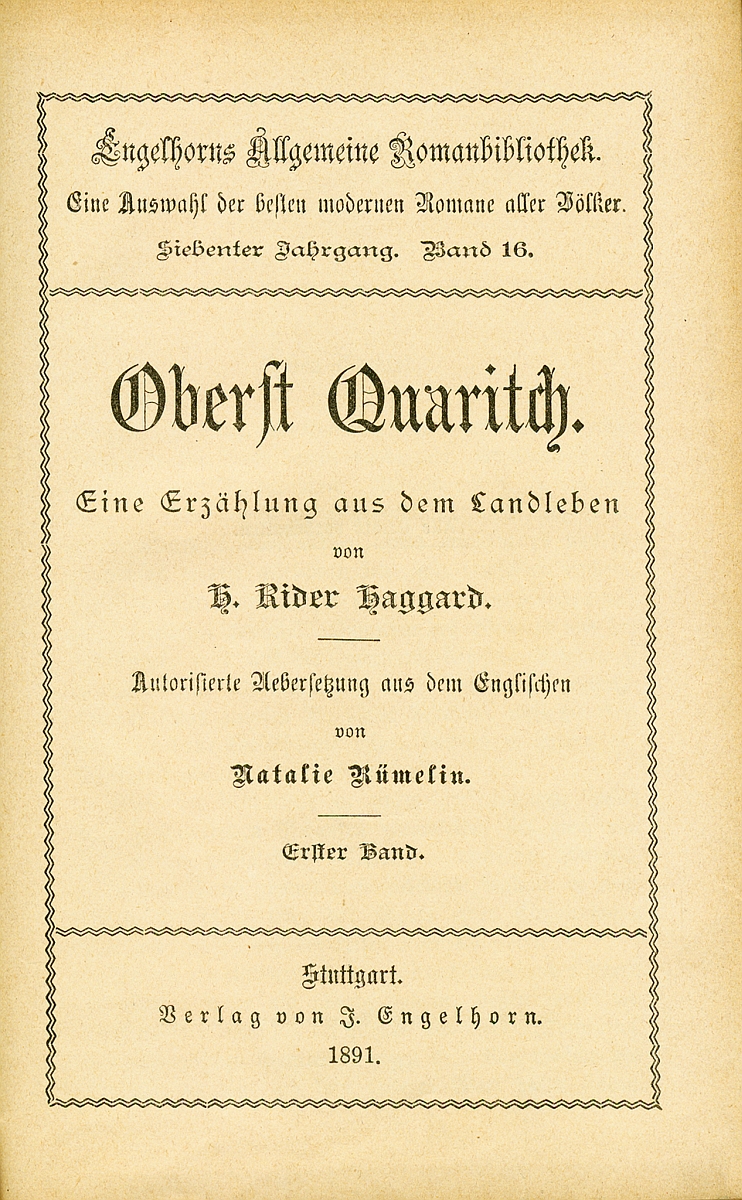 Engelhorns Allgemeine Romanbibliothek.
Eine Auswahl der besten modernen Romane aller Völker.
Siebenter Jahrgang. Band 16.

Oberst Quaritch.

Eine Erzählung aus dem Landleben
von
H. Rider Haggard.

Autorisierte Uebersetzung aus dem Englischen
von
Natalie Rümelin.

Erster Band.

Stuttgart.
Verlag von J. Engelhorn.
1891.